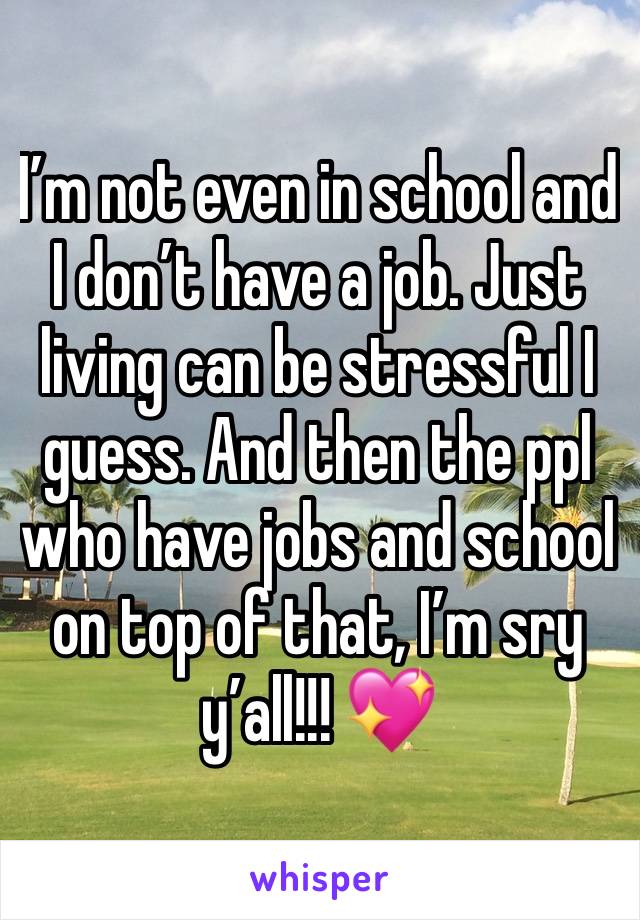 I’m not even in school and I don’t have a job. Just living can be stressful I guess. And then the ppl who have jobs and school on top of that, I’m sry y’all!!! 💖

whisper